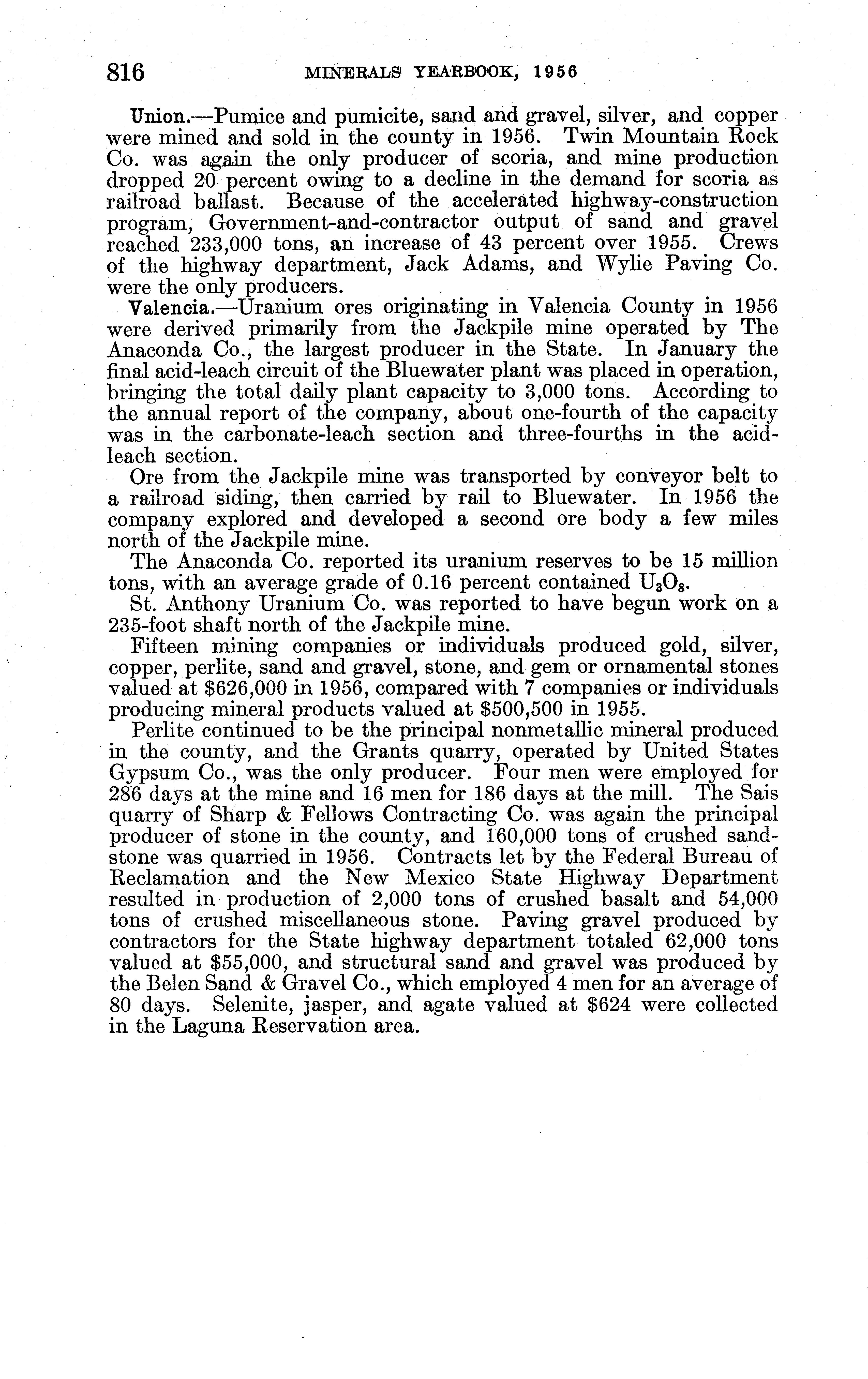 816 MINERALS YEARBOOK, 1956

Union.—Pumice and pumicite, sand and gravel, silver, and copper were mined and sold in the county in 1956. Twin Mountain Rock Co. was again the only producer of scoria, and mine production dropped 20 percent owing to a decline in the demand for scoria as railroad ballast. Because of the accelerated highway-construction program, Government-and-contractor output of sand and gravel reached 233,000 tons, an increase of 43 percent over 1955. Crews of the highway department, Jack Adams, and Wylie Paving Co. were the only producers.

Valencia.—Uranium ores originating in Valencia County in 1956 were derived primarily from the Jackpile mine operated by The Anaconda Co., the largest producer in the State. In January the final acid-leach circuit of the Bluewater plant was placed in operation, bringing the total daily plant capacity to 3,000 tons. According to the annual report of the company, about one-fourth of the capacity was in the carbonate-leach section and three-fourths in the acid-leach section.

Ore from the Jackpile mine was transported by conveyor belt to a railroad siding, then carried by rail to Bluewater. In 1956 the company explored and developed a second ore body a few miles north of the Jackpile mine.

The Anaconda Co. reported its uranium reserves to be 15 million tons, with an average grade of 0.16 percent contained $U_3O_8$.

St. Anthony Uranium Co. was reported to have begun work on a 235-foot shaft north of the Jackpile mine.

Fifteen mining companies or individuals produced gold, silver, copper, perlite, sand and gravel, stone, and gem or ornamental stones valued at $626,000 in 1956, compared with 7 companies or individuals producing mineral products valued at $500,500 in 1955.

Perlite continued to be the principal nonmetallic mineral produced in the county, and the Grants quarry, operated by United States Gypsum Co., was the only producer. Four men were employed for 286 days at the mine and 16 men for 186 days at the mill. The Sais quarry of Sharp & Fellows Contracting Co. was again the principal producer of stone in the county, and 160,000 tons of crushed sandstone was quarried in 1956. Contracts let by the Federal Bureau of Reclamation and the New Mexico State Highway Department resulted in production of 2,000 tons of crushed basalt and 54,000 tons of crushed miscellaneous stone. Paving gravel produced by contractors for the State highway department totaled 62,000 tons valued at $55,000, and structural sand and gravel was produced by the Belen Sand & Gravel Co., which employed 4 men for an average of 80 days. Selenite, jasper, and agate valued at $624 were collected in the Laguna Reservation area.